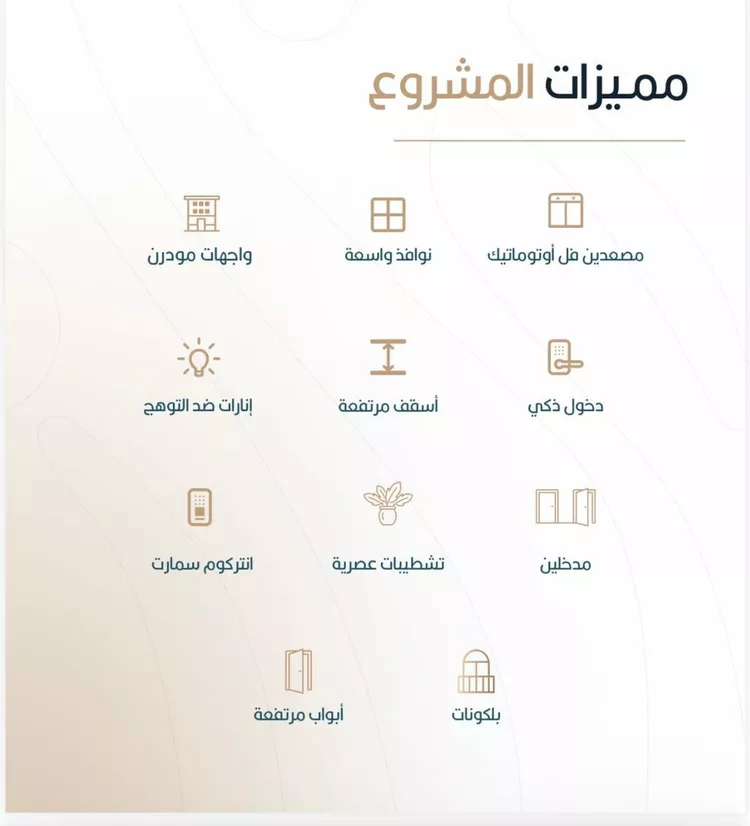 مميزات المشروع

مصعدين فل أوتوماتيك
نوافذ واسعة
واجهات مودرن

دخول ذكي
أسقف مرتفعة
إنارات ضد التوهج

مدخلين
تشطيبات عصرية
انتركوم سمارت

بلكونات
أبواب مرتفعة